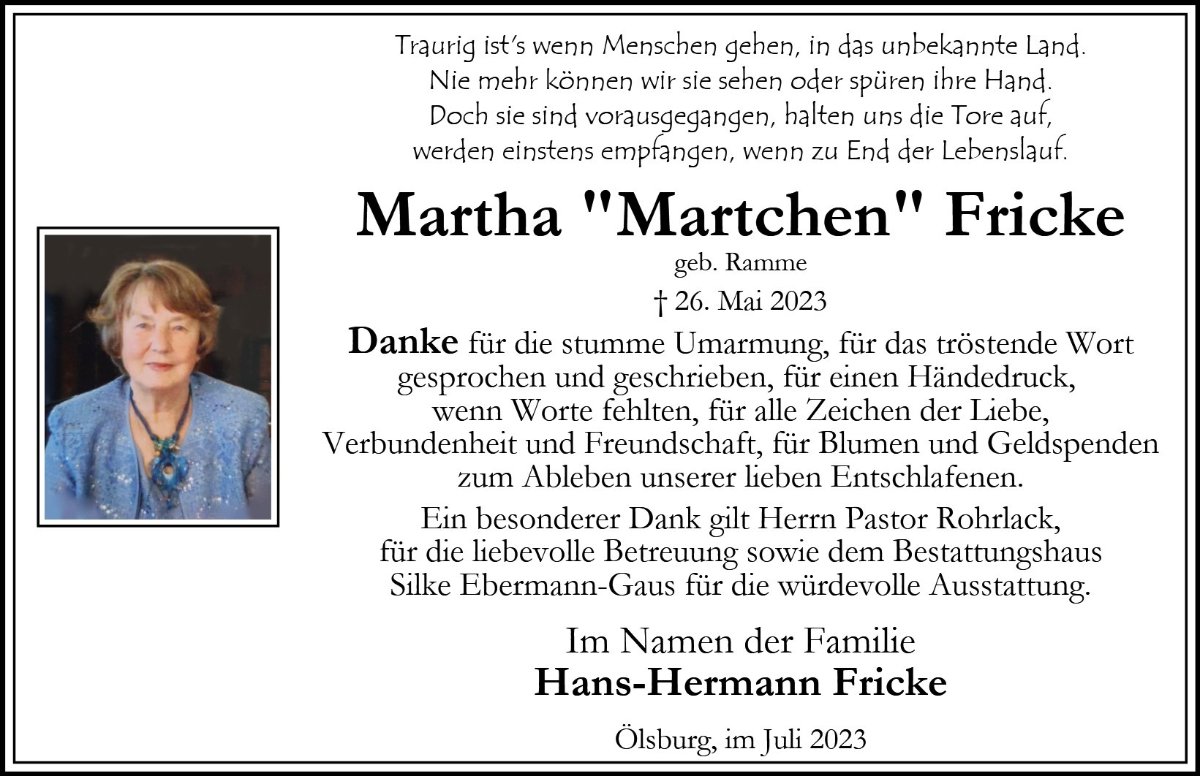 Traurig ist's wenn Menschen gehen, in das unbekannte Land.
Nie mehr können wir sie sehen oder spüren ihre Hand.
Doch sie sind vorausgegangen, halten uns die Tore auf,
werden einstens empfangen, wenn zu End der Lebenslauf.

Martha "Martchen" Fricke

geb. Ramme

† 26. Mai 2023

Danke für die stumme Umarmung, für das tröstende Wort gesprochen und geschrieben, für einen Händedruck, wenn Worte fehlten, für alle Zeichen der Liebe, Verbundenheit und Freundschaft, für Blumen und Geldspenden zum Ableben unserer lieben Entschlafenen.

Ein besonderer Dank gilt Herrn Pastor Rohrlack, für die liebevolle Betreuung sowie dem Bestattungshaus Silke Ebermann-Gaus für die würdevolle Ausstattung.

Im Namen der Familie
Hans-Hermann Fricke

Ölsburg, im Juli 2023